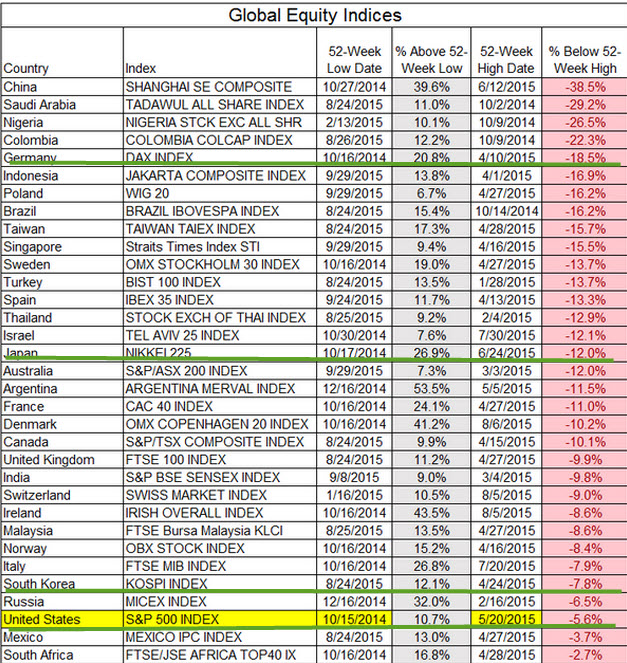 Global Equity Indices

| Country | Index | 52-Week Low Date | % Above 52-Week Low | 52-Week High Date | % Below 52-Week High |
|---|---|---|---|---|---|
| China | SHANGHAI SE COMPOSITE | 10/27/2014 | 39.6% | 6/12/2015 | -38.5% |
| Saudi Arabia | TADAWUL ALL SHARE INDEX | 8/24/2015 | 11.0% | 10/2/2014 | -29.2% |
| Nigeria | NIGERIA STCK EXC ALL SHR | 2/13/2015 | 10.1% | 10/9/2014 | -26.5% |
| Colombia | COLOMBIA COLCAP INDEX | 8/26/2015 | 12.2% | 10/9/2014 | -22.3% |
| Germany | DAX INDEX | 10/16/2014 | 20.8% | 4/10/2015 | -18.5% |
| Indonesia | JAKARTA COMPOSITE INDEX | 9/29/2015 | 13.8% | 4/1/2015 | -16.9% |
| Poland | WIG 20 | 9/29/2015 | 6.7% | 4/27/2015 | -16.2% |
| Brazil | BRAZIL IBOVESPA INDEX | 8/24/2015 | 15.4% | 10/14/2014 | -16.2% |
| Taiwan | TAIWAN TAIEX INDEX | 8/24/2015 | 17.3% | 4/28/2015 | -15.7% |
| Singapore | Straits Times Index STI | 9/29/2015 | 9.4% | 4/16/2015 | -15.5% |
| Sweden | OMX STOCKHOLM 30 INDEX | 10/16/2014 | 19.0% | 4/27/2015 | -13.7% |
| Turkey | BIST 100 INDEX | 8/24/2015 | 13.5% | 1/28/2015 | -13.7% |
| Spain | IBEX 35 INDEX | 9/24/2015 | 11.7% | 4/13/2015 | -13.3% |
| Thailand | STOCK EXCH OF THAI INDEX | 8/25/2015 | 9.2% | 2/4/2015 | -12.9% |
| Israel | TEL AVIV 25 INDEX | 10/30/2014 | 7.6% | 7/30/2015 | -12.1% |
| Japan | NIKKEI 225 | 10/17/2014 | 26.9% | 6/24/2015 | -12.0% |
| Australia | S&P/ASX 200 INDEX | 9/29/2015 | 7.3% | 3/3/2015 | -12.0% |
| Argentina | ARGENTINA MERVAL INDEX | 12/16/2014 | 53.5% | 5/5/2015 | -11.5% |
| France | CAC 40 INDEX | 10/16/2014 | 24.1% | 4/27/2015 | -11.0% |
| Denmark | OMX COPENHAGEN 20 INDEX | 10/16/2014 | 41.2% | 8/6/2015 | -10.2% |
| Canada | S&P/TSX COMPOSITE INDEX | 8/24/2015 | 9.9% | 4/15/2015 | -10.1% |
| United Kingdom | FTSE 100 INDEX | 8/24/2015 | 11.2% | 4/27/2015 | -9.9% |
| India | S&P BSE SENSEX INDEX | 9/8/2015 | 9.0% | 3/4/2015 | -9.8% |
| Switzerland | SWISS MARKET INDEX | 1/16/2015 | 10.5% | 8/5/2015 | -9.0% |
| Ireland | IRISH OVERALL INDEX | 10/16/2014 | 43.5% | 8/5/2015 | -8.6% |
| Malaysia | FTSE Bursa Malaysia KLCI | 8/25/2015 | 13.5% | 4/27/2015 | -8.6% |
| Norway | OBX STOCK INDEX | 10/16/2014 | 15.2% | 4/16/2015 | -8.4% |
| Italy | FTSE MIB INDEX | 10/16/2014 | 26.8% | 7/20/2015 | -7.9% |
| South Korea | KOSPI INDEX | 8/24/2015 | 12.1% | 4/24/2015 | -7.8% |
| Russia | MICEX INDEX | 12/16/2014 | 32.0% | 2/16/2015 | -6.5% |
| United States | S&P 500 INDEX | 10/15/2014 | 10.7% | 5/20/2015 | -5.6% |
| Mexico | MEXICO IPC INDEX | 8/24/2015 | 13.0% | 4/27/2015 | -3.7% |
| South Africa | FTSE/JSE AFRICA TOP40 IX | 10/16/2014 | 16.8% | 4/28/2015 | -2.7% |